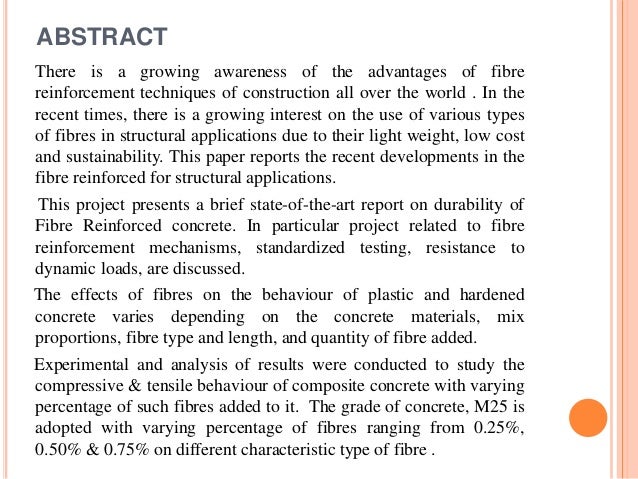 ABSTRACT

There is a growing awareness of the advantages of fibre reinforcement techniques of construction all over the world . In the recent times, there is a growing interest on the use of various types of fibres in structural applications due to their light weight, low cost and sustainability. This paper reports the recent developments in the fibre reinforced for structural applications.

This project presents a brief state-of-the-art report on durability of Fibre Reinforced concrete. In particular project related to fibre reinforcement mechanisms, standardized testing, resistance to dynamic loads, are discussed.

The effects of fibres on the behaviour of plastic and hardened concrete varies depending on the concrete materials, mix proportions, fibre type and length, and quantity of fibre added.

Experimental and analysis of results were conducted to study the compressive & tensile behaviour of composite concrete with varying percentage of such fibres added to it. The grade of concrete, M25 is adopted with varying percentage of fibres ranging from 0.25%, 0.50% & 0.75% on different characteristic type of fibre .